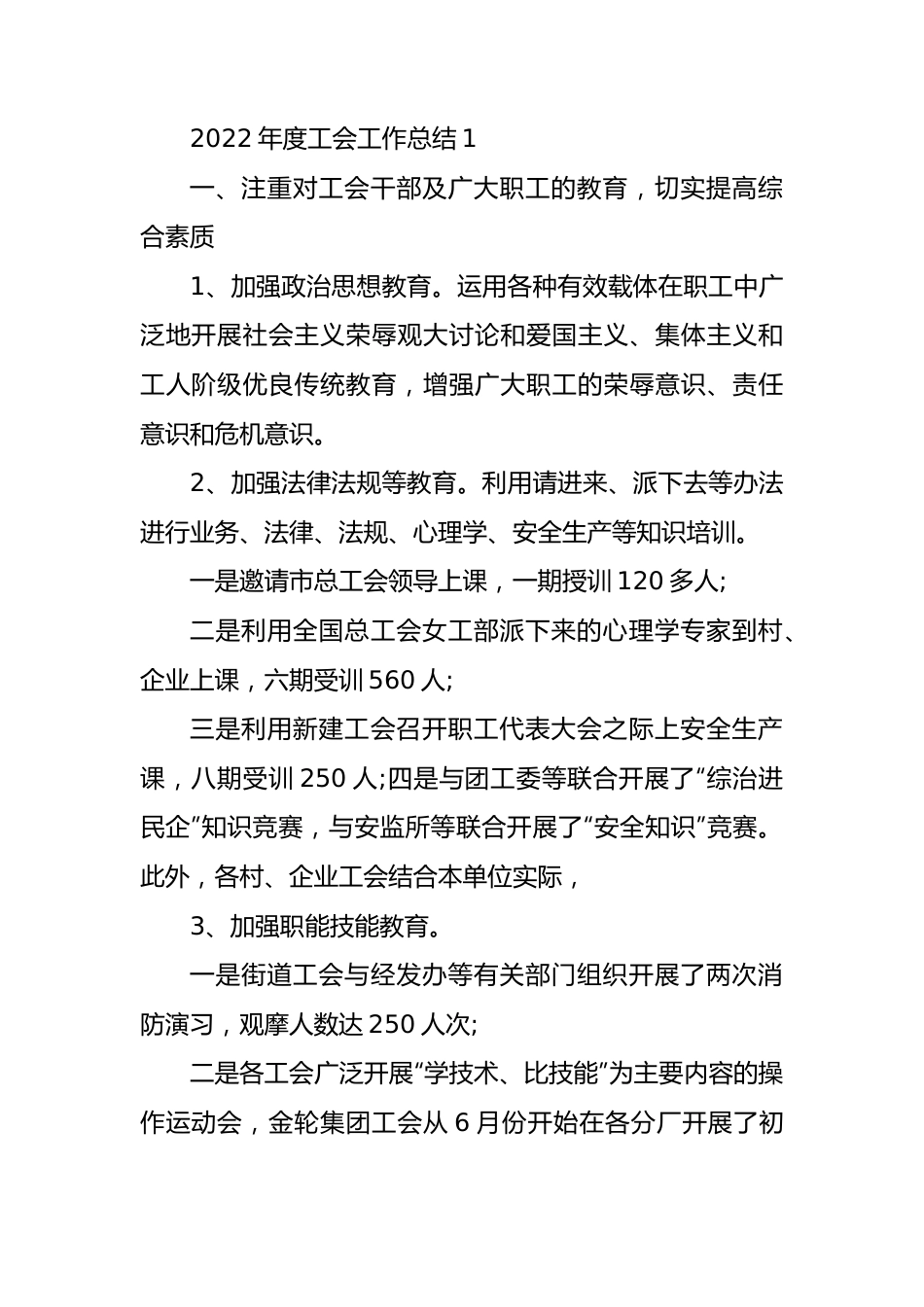 2022 年度工会工作总结 1

一、注重对工会干部及广大职工的教育，切实提高综合素质

1、加强政治思想教育。运用各种有效载体在职工中广泛地开展社会主义荣辱观大讨论和爱国主义、集体主义和工人阶级优良传统教育，增强广大职工的荣辱意识、责任意识和危机意识。

2、加强法律法规等教育。利用请进来、派下去等办法进行业务、法律、法规、心理学、安全生产等知识培训。

一是邀请市总工会领导上课，一期授训 120 多人;

二是利用全国总工会女工部派下来的心理学专家到村、企业上课，六期受训 560 人;

三是利用新建工会召开职工代表大会之际上安全生产课，八期受训 250 人;四是与团工委等联合开展了“综治进民企”知识竞赛，与安监所等联合开展了“安全知识”竞赛。此外，各村、企业工会结合本单位实际，

3、加强职能技能教育。

一是街道工会与经发办等有关部门组织开展了两次消防演习，观摩人数达 250 人次;

二是各工会广泛开展“学技术、比技能”为主要内容的操作运动会，金轮集团工会从 6 月份开始在各分厂开展了初